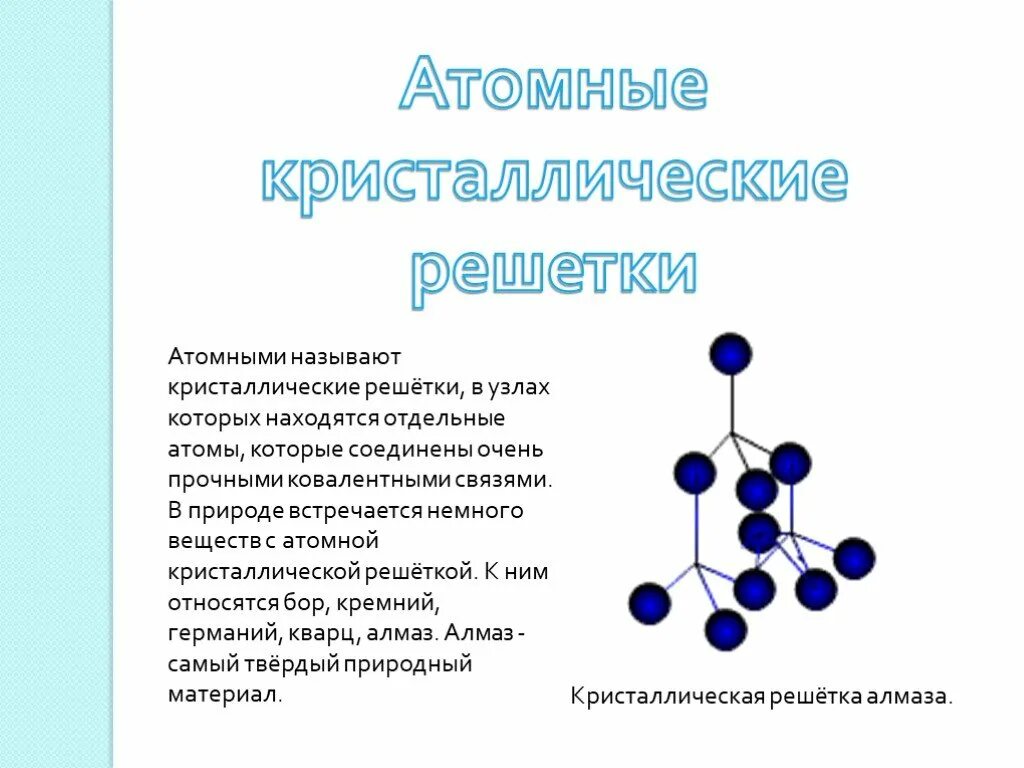 Атомные кристаллические решетки

Атомными называют кристаллические решётки, в узлах которых находятся отдельные атомы, которые соединены очень прочными ковалентными связями. В природе встречается немного веществ с атомной кристаллической решёткой. К ним относятся бор, кремний, германий, кварц, алмаз. Алмаз - самый твёрдый природный материал.

Кристаллическая решётка алмаза.